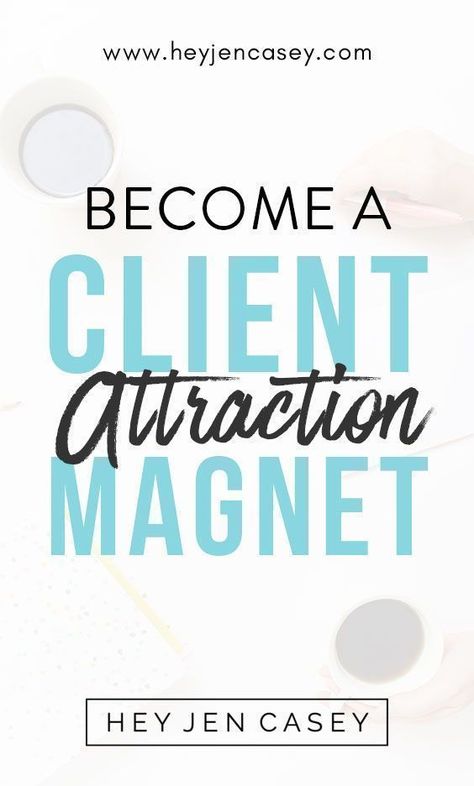 www.heyjencasey.com

BECOME A
CLIENT
Attraction
MAGNET

HEY JEN CASEY